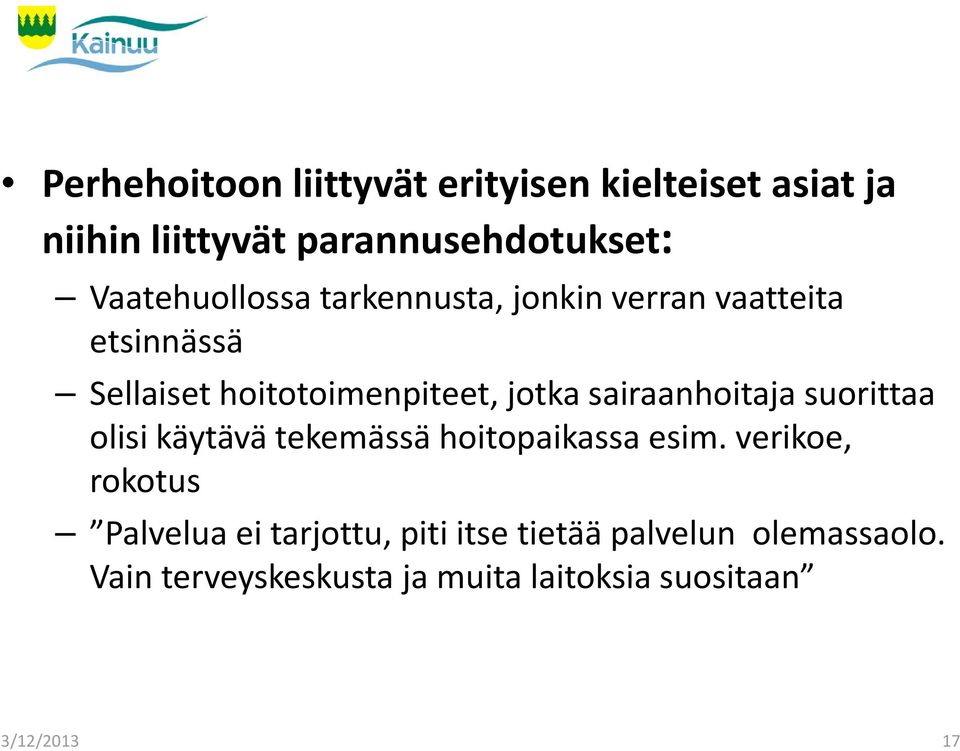 Kainuu

• Perhehoitoon liittyvät erityisen kielteiset asiat ja niihin liittyvät parannusehdotukset:

– Vaatehuollossa tarkennusta, jonkin verran vaatteita etsinnässä

– Sellaiset hoitotoimenpiteet, jotka sairaanhoitaja suorittaa olisi käytävä tekemässä hoitopaikassa esim. verikoe, rokotus

– ”Palvelua ei tarjottu, piti itse tietää palvelun olemassaolo. Vain terveyskeskusta ja muita laitoksia suositaan”

3/12/2013

17